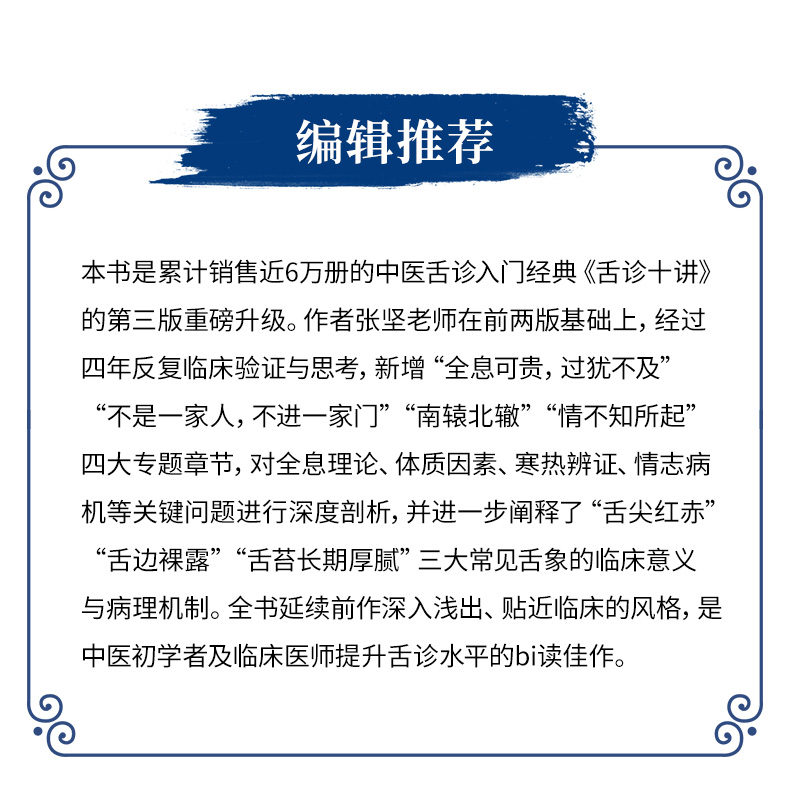 编辑推荐

本书是累计销售近6万册的中医舌诊入门经典《舌诊十讲》的第三版重磅升级。作者张坚老师在前两版基础上，经过四年反复临床验证与思考，新增“全息可贵，过犹不及”“不是一家人，不进一家门”“南辕北辙”“情不知所起”四大专题章节，对全息理论、体质因素、寒热辨证、情志病机等关键问题进行深度剖析，并进一步阐释了“舌尖红赤”“舌边裸露”“舌苔长期厚腻”三大常见舌象的临床意义与病理机制。全书延续前作深入浅出、贴近临床的风格，是中医初学者及临床医师提升舌诊水平的bi读佳作。